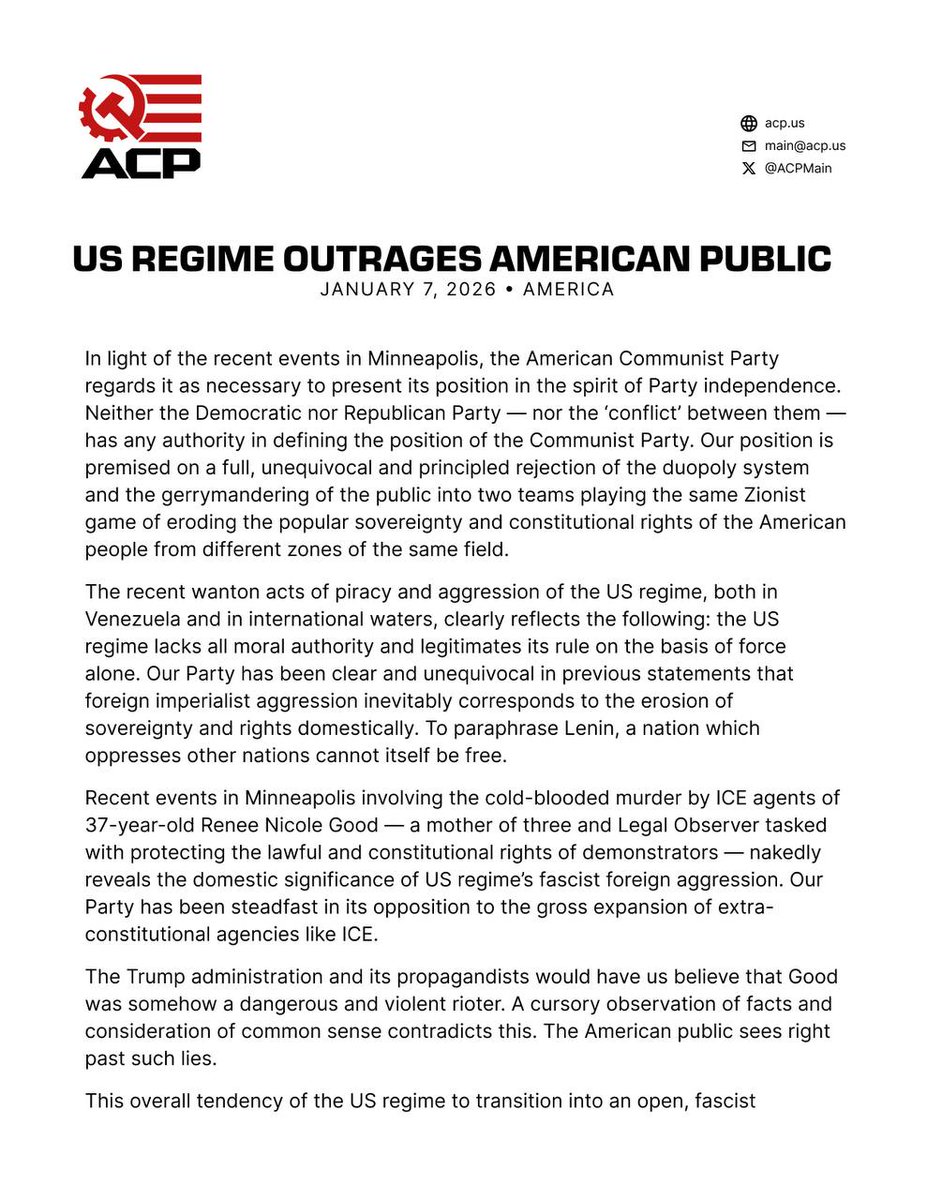 ACP

acp.us
main@acp.us
@ACPMain

US REGIME OUTRAGES AMERICAN PUBLIC
JANUARY 7, 2026 • AMERICA

In light of the recent events in Minneapolis, the American Communist Party regards it as necessary to present its position in the spirit of Party independence. Neither the Democratic nor Republican Party — nor the 'conflict' between them — has any authority in defining the position of the Communist Party. Our position is premised on a full, unequivocal and principled rejection of the duopoly system and the gerrymandering of the public into two teams playing the same Zionist game of eroding the popular sovereignty and constitutional rights of the American people from different zones of the same field.

The recent wanton acts of piracy and aggression of the US regime, both in Venezuela and in international waters, clearly reflects the following: the US regime lacks all moral authority and legitimates its rule on the basis of force alone. Our Party has been clear and unequivocal in previous statements that foreign imperialist aggression inevitably corresponds to the erosion of sovereignty and rights domestically. To paraphrase Lenin, a nation which oppresses other nations cannot itself be free.

Recent events in Minneapolis involving the cold-blooded murder by ICE agents of 37-year-old Renee Nicole Good — a mother of three and Legal Observer tasked with protecting the lawful and constitutional rights of demonstrators — nakedly reveals the domestic significance of US regime's fascist foreign aggression. Our Party has been steadfast in its opposition to the gross expansion of extra-constitutional agencies like ICE.

The Trump administration and its propagandists would have us believe that Good was somehow a dangerous and violent rioter. A cursory observation of facts and consideration of common sense contradicts this. The American public sees right past such lies.

This overall tendency of the US regime to transition into an open, fascist